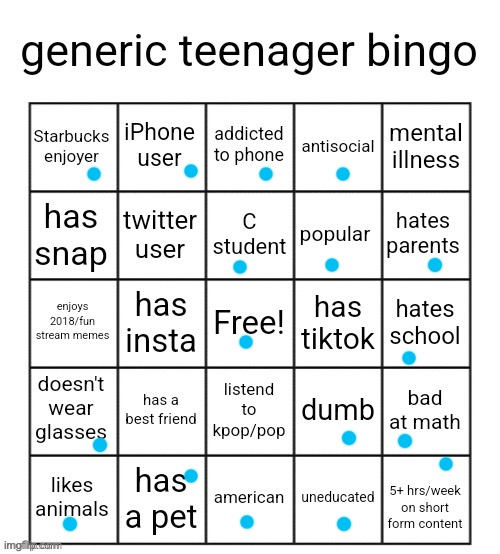 generic teenager bingo

| Starbucks enjoyer | iPhone user | addicted to phone | antisocial | mental illness |
|---|---|---|---|---|
| has snap | twitter user | C student | popular | hates parents |
| enjoys 2018/fun stream memes | has insta | Free! | has tiktok | hates school |
| doesn't wear glasses | has a best friend | listend to kpop/pop | dumb | bad at math |
| likes animals | has a pet | american | uneducated | 5+ hrs/week on short form content |

imgflip.com